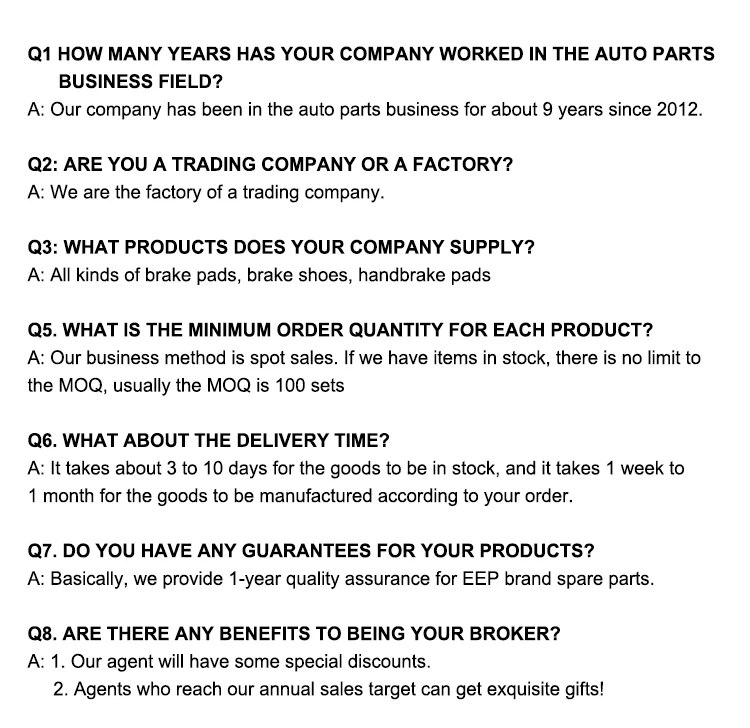 Q1 HOW MANY YEARS HAS YOUR COMPANY WORKED IN THE AUTO PARTS BUSINESS FIELD?
A: Our company has been in the auto parts business for about 9 years since 2012.

Q2: ARE YOU A TRADING COMPANY OR A FACTORY?
A: We are the factory of a trading company.

Q3: WHAT PRODUCTS DOES YOUR COMPANY SUPPLY?
A: All kinds of brake pads, brake shoes, handbrake pads

Q5. WHAT IS THE MINIMUM ORDER QUANTITY FOR EACH PRODUCT?
A: Our business method is spot sales. If we have items in stock, there is no limit to the MOQ, usually the MOQ is 100 sets

Q6. WHAT ABOUT THE DELIVERY TIME?
A: It takes about 3 to 10 days for the goods to be in stock, and it takes 1 week to 1 month for the goods to be manufactured according to your order.

Q7. DO YOU HAVE ANY GUARANTEES FOR YOUR PRODUCTS?
A: Basically, we provide 1-year quality assurance for EEP brand spare parts.

Q8. ARE THERE ANY BENEFITS TO BEING YOUR BROKER?
A: 1. Our agent will have some special discounts.
2. Agents who reach our annual sales target can get exquisite gifts!